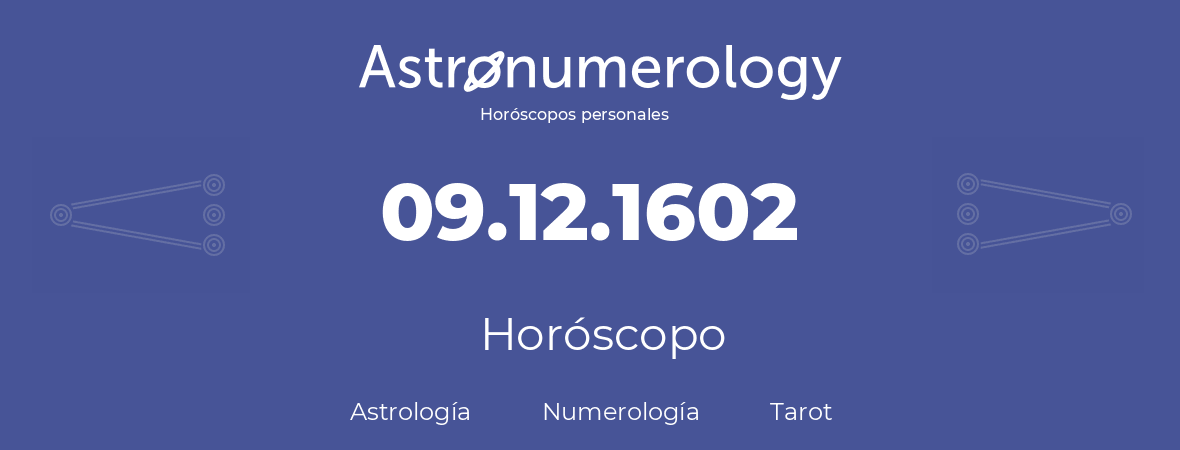 Astronumerology
Horóscopos personales

09.12.1602

Horóscopo

Astrología Numerología Tarot